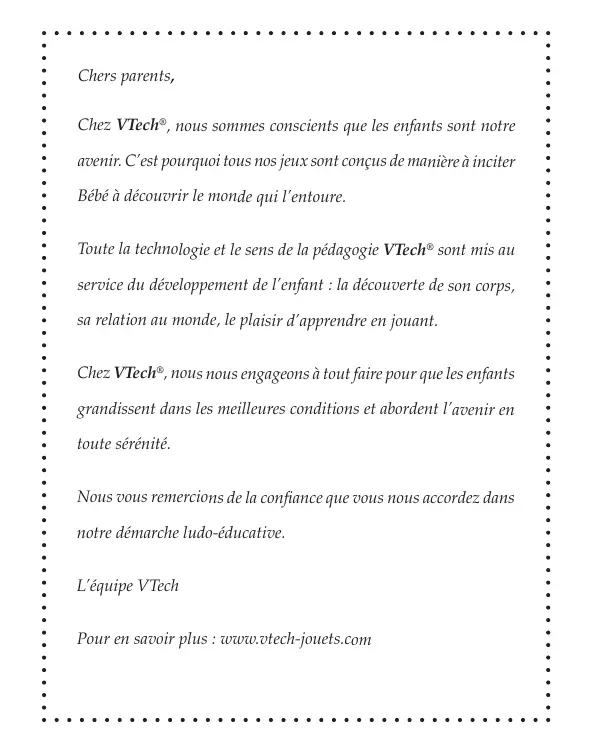 Chers parents,

Chez VTech®, nous sommes conscients que les enfants sont notre avenir. C'est pourquoi tous nos jeux sont conçus de manière à inciter Bébé à découvrir le monde qui l'entoure.

Toute la technologie et le sens de la pédagogie VTech® sont mis au service du développement de l'enfant : la découverte de son corps, sa relation au monde, le plaisir d'apprendre en jouant.

Chez VTech®, nous nous engageons à tout faire pour que les enfants grandissent dans les meilleures conditions et abordent l'avenir en toute sérénité.

Nous vous remercions de la confiance que vous nous accordez dans notre démarche ludo-éducative.

L'équipe VTech

Pour en savoir plus : www.vtech-jouets.com